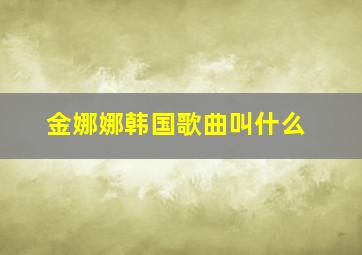 金娜娜韩国歌曲叫什么